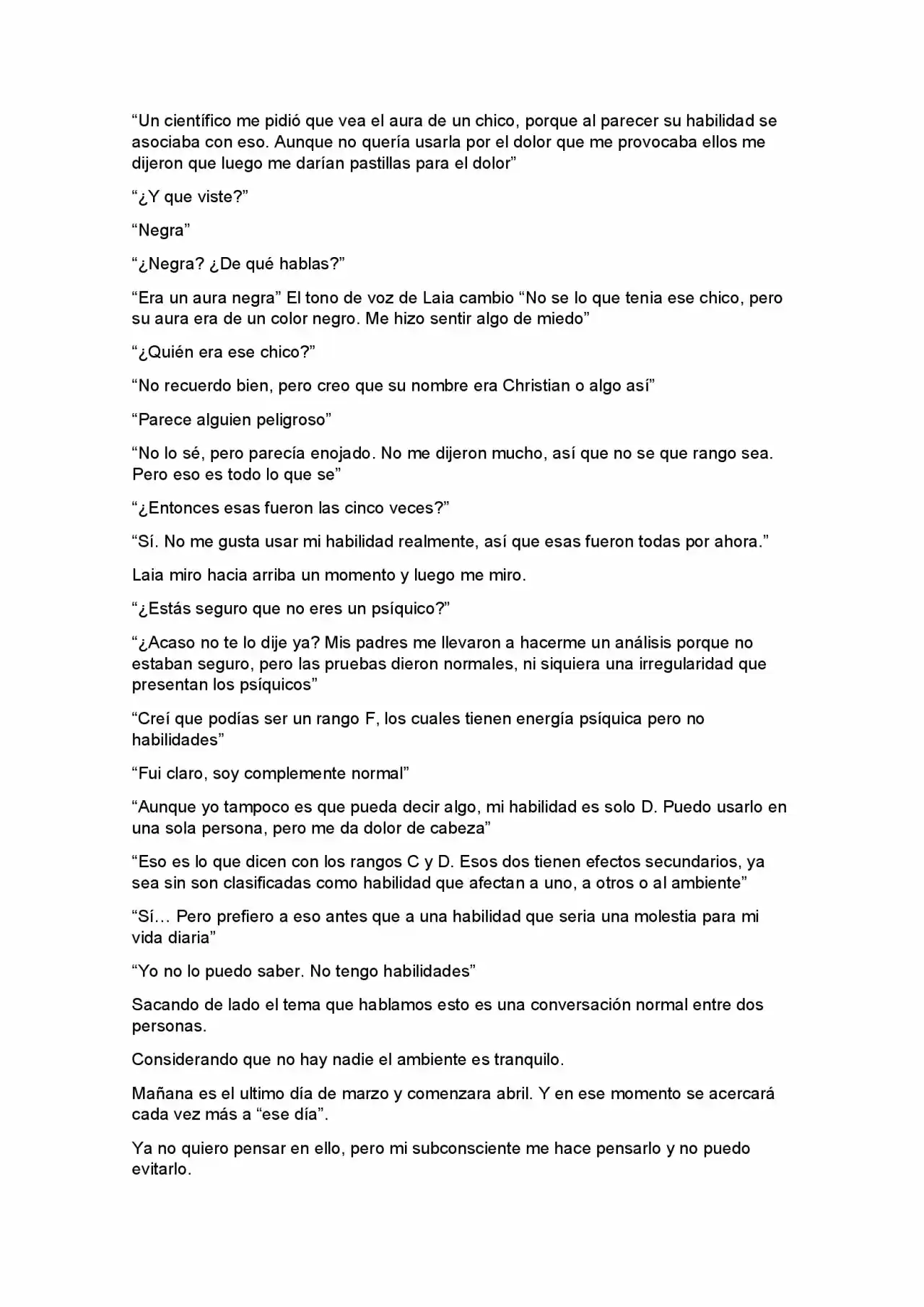 "Un científico me pidió que vea el aura de un chico, porque al parecer su habilidad se asociaba con eso. Aunque no quería usarla por el dolor que me provocaba ellos me dijeron que luego me darían pastillas para el dolor"

"¿Y que viste?"

"Negra"

"¿Negra? ¿De qué hablas?"

"Era un aura negra" El tono de voz de Laia cambio "No se lo que tenia ese chico, pero su aura era de un color negro. Me hizo sentir algo de miedo"

"¿Quién era ese chico?"

"No recuerdo bien, pero creo que su nombre era Christian o algo así"

"Parece alguien peligroso"

"No lo sé, pero parecía enojado. No me dijeron mucho, así que no se que rango sea. Pero eso es todo lo que se"

"¿Entonces esas fueron las cinco veces?"

"Sí. No me gusta usar mi habilidad realmente, así que esas fueron todas por ahora."

Laia miro hacia arriba un momento y luego me miro.

"¿Estás seguro que no eres un psíquico?"

"¿Acaso no te lo dije ya? Mis padres me llevaron a hacerme un análisis porque no estaban seguro, pero las pruebas dieron normales, ni siquiera una irregularidad que presentan los psíquicos"

"Creí que podías ser un rango F, los cuales tienen energía psíquica pero no habilidades"

"Fui claro, soy complemente normal"

"Aunque yo tampoco es que pueda decir algo, mi habilidad es solo D. Puedo usarlo en una sola persona, pero me da dolor de cabeza"

"Eso es lo que dicen con los rangos C y D. Esos dos tienen efectos secundarios, ya sea sin son clasificadas como habilidad que afectan a uno, a otros o al ambiente"

"Sí… Pero prefiero a eso antes que a una habilidad que seria una molestia para mi vida diaria"

"Yo no lo puedo saber. No tengo habilidades"

Sacando de lado el tema que hablamos esto es una conversación normal entre dos personas.

Considerando que no hay nadie el ambiente es tranquilo.

Mañana es el ultimo día de marzo y comenzara abril. Y en ese momento se acercará cada vez más a "ese día".

Ya no quiero pensar en ello, pero mi subconsciente me hace pensarlo y no puedo evitarlo.